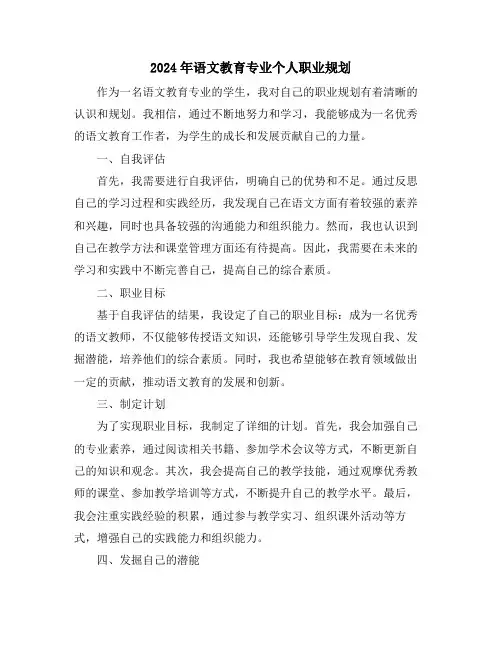 2024年语文教育专业个人职业规划

作为一名语文教育专业的学生，我对自己的职业规划有着清晰的认识和规划。我相信，通过不断地努力和学习，我能够成为一名优秀的语文教育工作者，为学生的成长和发展贡献自己的力量。

一、自我评估

首先，我需要进行自我评估，明确自己的优势和不足。通过反思自己的学习过程和实践经历，我发现自己在语文方面有着较强的素养和兴趣，同时也具备较强的沟通能力和组织能力。然而，我也认识到自己在教学方法和课堂管理方面还有待提高。因此，我需要在未来的学习和实践中不断完善自己，提高自己的综合素质。

二、职业目标

基于自我评估的结果，我设定了自己的职业目标：成为一名优秀的语文教师，不仅能够传授语文知识，还能够引导学生发现自我、发掘潜能，培养他们的综合素质。同时，我也希望能够在教育领域做出一定的贡献，推动语文教育的发展和创新。

三、制定计划

为了实现职业目标，我制定了详细的计划。首先，我会加强自己的专业素养，通过阅读相关书籍、参加学术会议等方式，不断更新自己的知识和观念。其次，我会提高自己的教学技能，通过观摩优秀教师的课堂、参加教学培训等方式，不断提升自己的教学水平。最后，我会注重实践经验的积累，通过参与教学实习、组织课外活动等方式，增强自己的实践能力和组织能力。

四、发掘自己的潜能